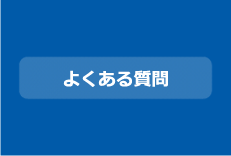 よくある質問